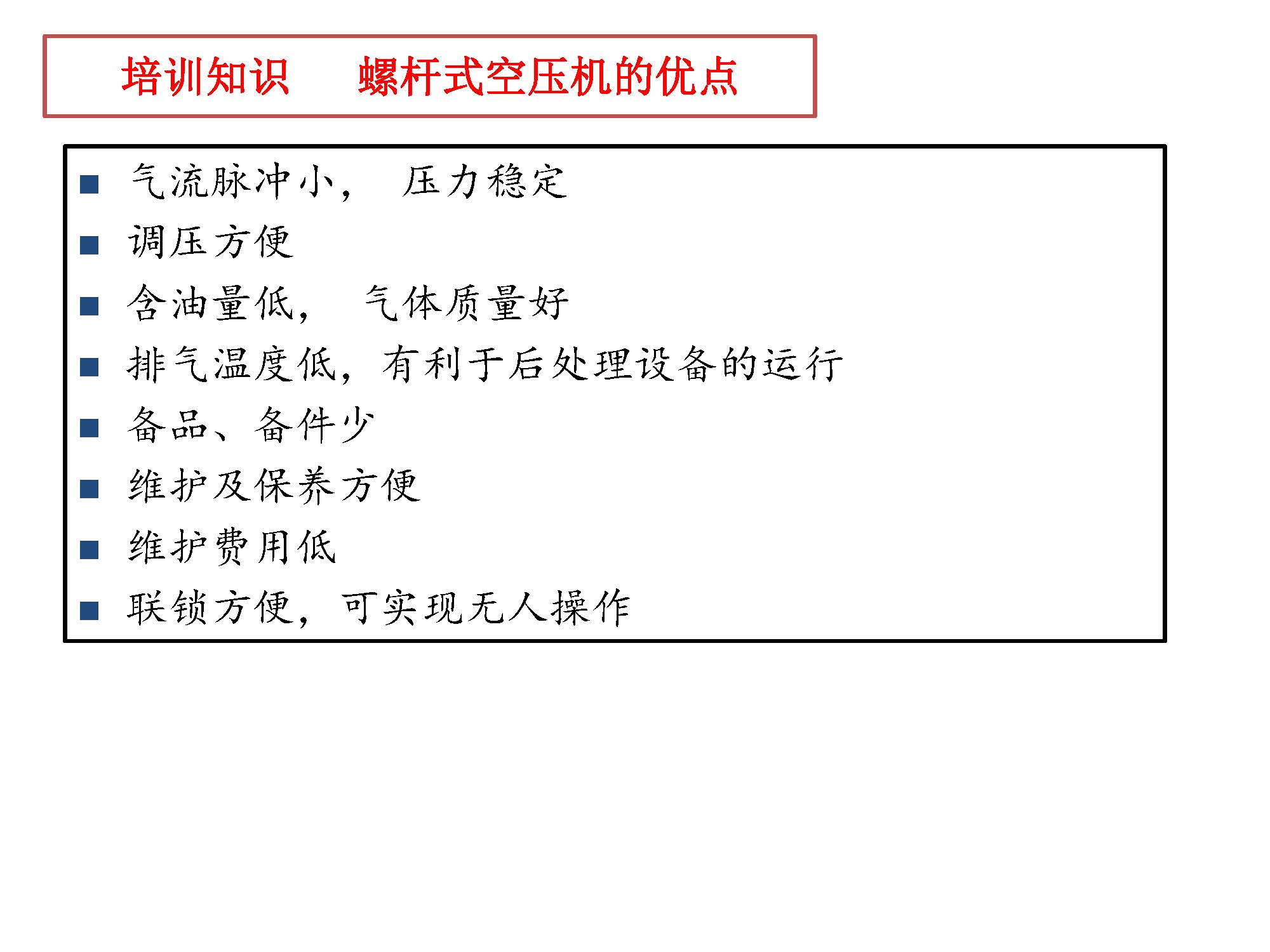 培训知识 螺杆式空压机的优点

• 气流脉冲小，压力稳定
• 调压方便
• 含油量低，气体质量好
• 排气温度低，有利于后处理设备的运行
• 备品、备件少
• 维护及保养方便
• 维护费用低
• 联锁方便，可实现无人操作